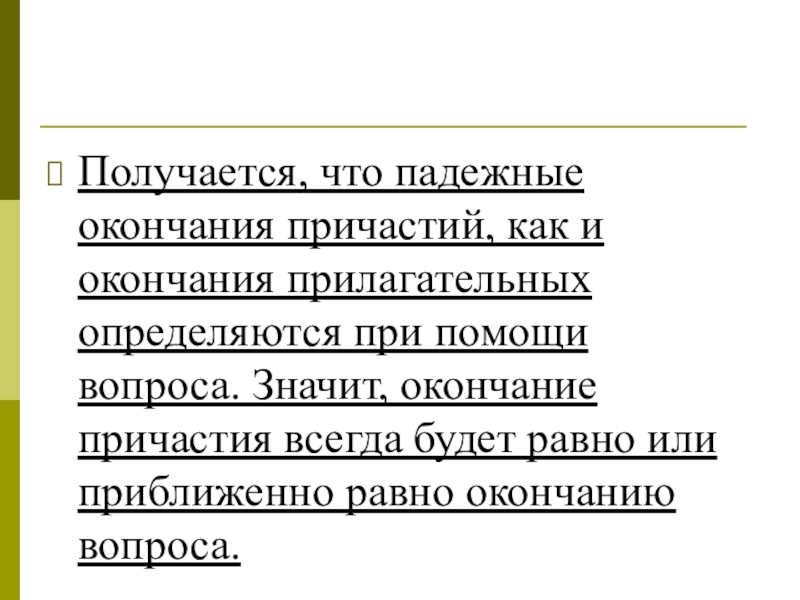 Получается, что падежные окончания причастий, как и окончания прилагательных определяются при помощи вопроса. Значит, окончание причастия всегда будет равно или приближенно равно окончанию вопроса.